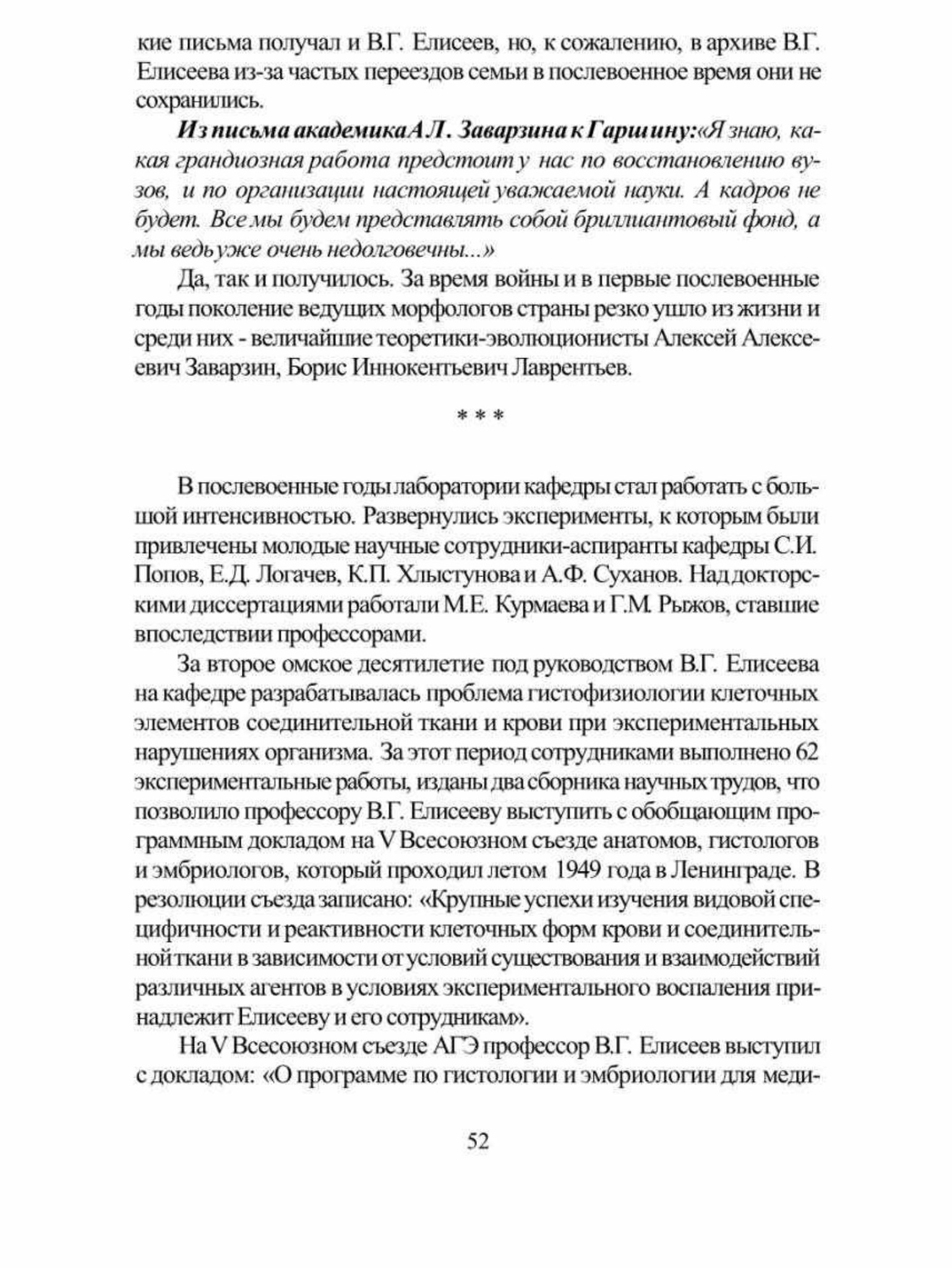 кие письма получал и В.Г. Елисеев, но, к сожалению, в архиве В.Г. Елисеева из-за частых переездов семьи в послевоенное время они не сохранились.

Из письма академика А.Л. Заварзина к Гаршину: «Я знаю, какая грандиозная работа предстоит у нас по восстановлению вузов, и по организации настоящей уважаемой науки. А кадров не будет. Все мы будем представлять собой бриллиантовый фонд, а мы ведь уже очень недолговечны...»

Да, так и получилось. За время войны и в первые послевоенные годы поколение ведущих морфологов страны резко ушло из жизни и среди них - величайшие теоретики-эволюционисты Алексей Алексеевич Заварзин, Борис Иннокентьевич Лаврентьев.

* * *

В послевоенные годы лаборатории кафедры стал работать с большой интенсивностью. Развернулись эксперименты, к которым были привлечены молодые научные сотрудники-аспиранты кафедры С.И. Попов, Е.Д. Логачев, К.П. Хлыстунова и А.Ф. Суханов. Над докторскими диссертациями работали М.Е. Курмаева и Г.М. Рыжов, ставшие впоследствии профессорами.

За второе омское десятилетие под руководством В.Г. Елисеева на кафедре разрабатывалась проблема гистофизиологии клеточных элементов соединительной ткани и крови при экспериментальных нарушениях организма. За этот период сотрудниками выполнено 62 экспериментальные работы, изданы два сборника научных трудов, что позволило профессору В.Г. Елисееву выступить с обобщающим программным докладом на V Всесоюзном съезде анатомов, гистологов и эмбриологов, который проходил летом 1949 года в Ленинграде. В резолюции съезда записано: «Крупные успехи изучения видовой специфичности и реактивности клеточных форм крови и соединительной ткани в зависимости от условий существования и взаимодействий различных агентов в условиях экспериментального воспаления принадлежит Елисееву и его сотрудникам».

На V Всесоюзном съезде АГЭ профессор В.Г. Елисеев выступил с докладом: «О программе по гистологии и эмбриологии для меди-

52